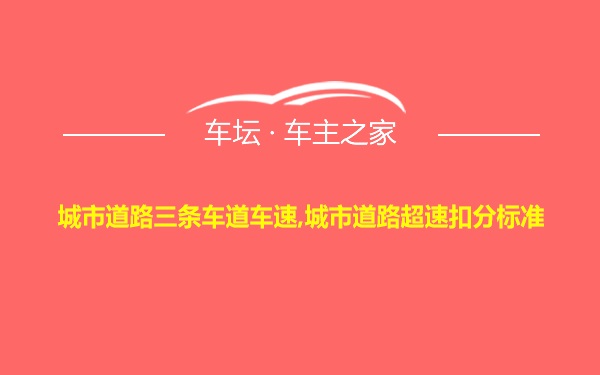 车坛 · 车主之家

城市道路三条车道车速,城市道路超速扣分标准